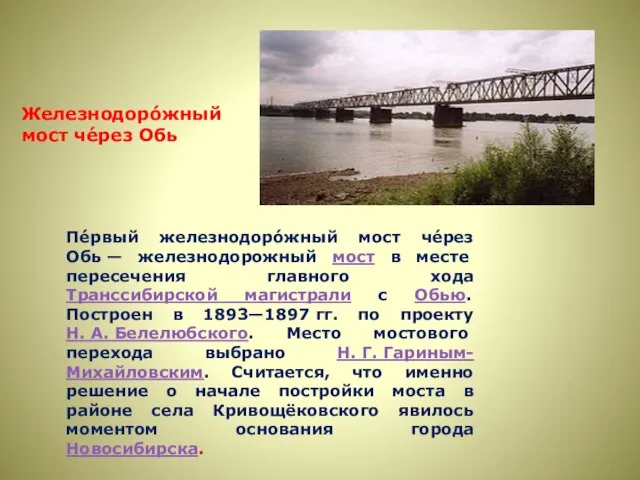 Железнодоро́жный мост че́рез Обь

Пе́рвый железнодоро́жный мост че́рез Обь — железнодорожный мост в месте пересечения главного хода Транссибирской магистрали с Обью. Построен в 1893—1897 гг. по проекту Н. А. Белелюбского. Место мостового перехода выбрано Н. Г. Гариным-Михайловским. Считается, что именно решение о начале постройки моста в районе села Кривощёковского явилось моментом основания города Новосибирска.